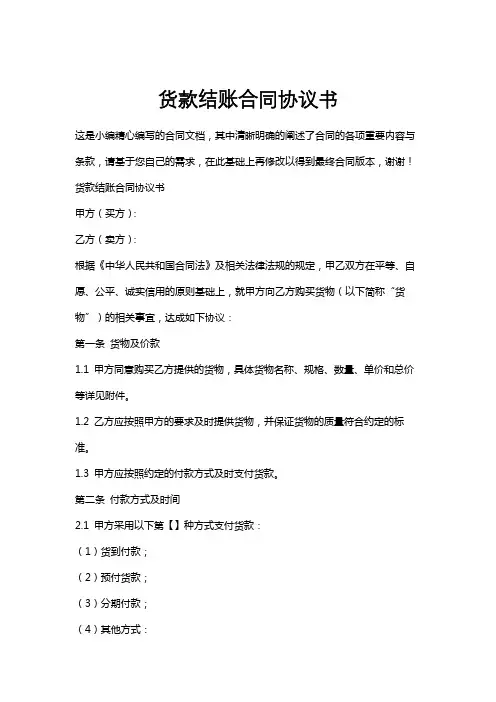 货款结账合同协议书

这是小编精心编写的合同文档，其中清晰明确的阐述了合同的各项重要内容与条款，请基于您自己的需求，在此基础上再修改以得到最终合同版本，谢谢！

货款结账合同协议书

甲方（买方）：

乙方（卖方）：

根据《中华人民共和国合同法》及相关法律法规的规定，甲乙双方在平等、自愿、公平、诚实信用的原则基础上，就甲方向乙方购买货物（以下简称“货物”）的相关事宜，达成如下协议：

第一条 货物及价款

1.1 甲方同意购买乙方提供的货物，具体货物名称、规格、数量、单价和总价等详见附件。

1.2 乙方应按照甲方的要求及时提供货物，并保证货物的质量符合约定的标准。

1.3 甲方应按照约定的付款方式及时支付货款。

第二条 付款方式及时间

2.1 甲方采用以下第【】种方式支付货款：

（1）货到付款；

（2）预付货款；

（3）分期付款；

（4）其他方式：